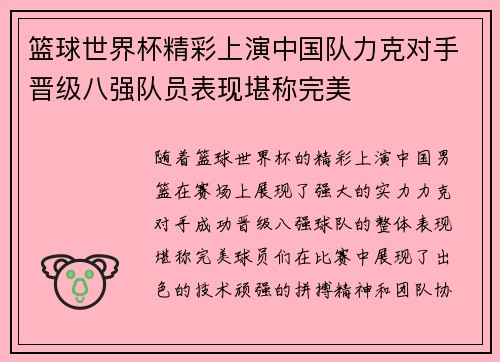 篮球世界杯精彩上演中国队力克对手晋级八强队员表现堪称完美

随着篮球世界杯的精彩上演中国男篮在赛场上展现了强大的实力力克对手成功晋级八强球队的整体表现堪称完美球员们在比赛中展现了出色的技术顽强的拼搏精神和团队协